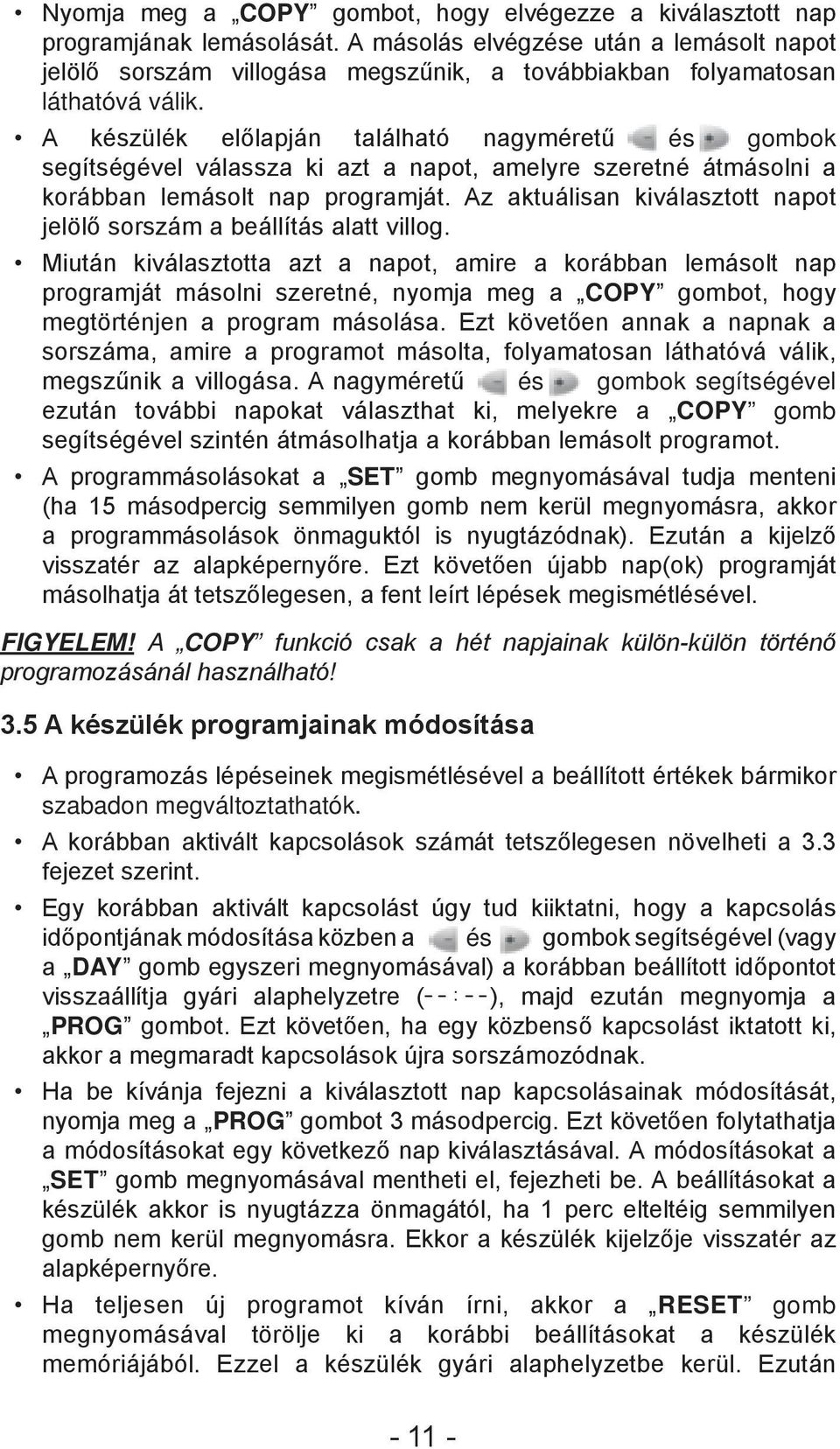 • Nyomja meg a „COPY” gombot, hogy elvégezze a kiválasztott nap programjának lemásolását. A másolás elvégzése után a lemásolt napot jelölő sorszám villogása megszűnik, a továbbiakban folyamatosan láthatóvá válik.

• A készülék előlapján található nagyméretű és gombok segítségével válassza ki azt a napot, amelyre szeretné átmásolni a korábban lemásolt nap programját. Az aktuálisan kiválasztott napot jelölő sorszám a beállítás alatt villog.

• Miután kiválasztotta azt a napot, amire a korábban lemásolt nap programját másolni szeretné, nyomja meg a „COPY” gombot, hogy megtörténjen a program másolása. Ezt követően annak a napnak a sorszáma, amire a programot másolta, folyamatosan láthatóvá válik, megszűnik a villogása. A nagyméretű és gombok segítségével ezután további napokat választhat ki, melyekre a „COPY” gomb segítségével szintén átmásolhatja a korábban lemásolt programot.

• A programmásolásokat a „SET” gomb megnyomásával tudja menteni (ha 15 másodpercig semmilyen gomb nem kerül megnyomásra, akkor a programmásolások önmaguktól is nyugtázódnak). Ezután a kijelző visszatér az alapképernyőre. Ezt követően újabb nap(ok) programját másolhatja át tetszőlegesen, a fent leírt lépések megismétlésével.

FIGYELEM! A „COPY” funkció csak a hét napjainak külön-külön történő programozásánál használható!

3.5 A készülék programjainak módosítása

• A programozás lépéseinek megismétlésével a beállított értékek bármikor szabadon megváltoztathatók.

• A korábban aktivált kapcsolások számát tetszőlegesen növelheti a 3.3 fejezet szerint.

• Egy korábban aktivált kapcsolást úgy tud kiiktatni, hogy a kapcsolás időpontjának módosítása közben a és gombok segítségével (vagy a „DAY” gomb egyszeri megnyomásával) a korábban beállított időpontot visszaállítja gyári alaphelyzetre (--:--), majd ezután megnyomja a „PROG” gombot. Ezt követően, ha egy közbenső kapcsolást iktatott ki, akkor a megmaradt kapcsolások újra sorszámozódnak.

• Ha be kívánja fejezni a kiválasztott nap kapcsolásainak módosítását, nyomja meg a „PROG” gombot 3 másodpercig. Ezt követően folytathatja a módosításokat egy következő nap kiválasztásával. A módosításokat a „SET” gomb megnyomásával mentheti el, fejezheti be. A beállításokat a készülék akkor is nyugtázza önmagától, ha 1 perc elteltéig semmilyen gomb nem kerül megnyomásra. Ekkor a készülék kijelzője visszatér az alapképernyőre.

• Ha teljesen új programot kíván írni, akkor a „RESET” gomb megnyomásával törölje ki a korábbi beállításokat a készülék memóriájából. Ezzel a készülék gyári alaphelyzetbe kerül. Ezután

- 11 -